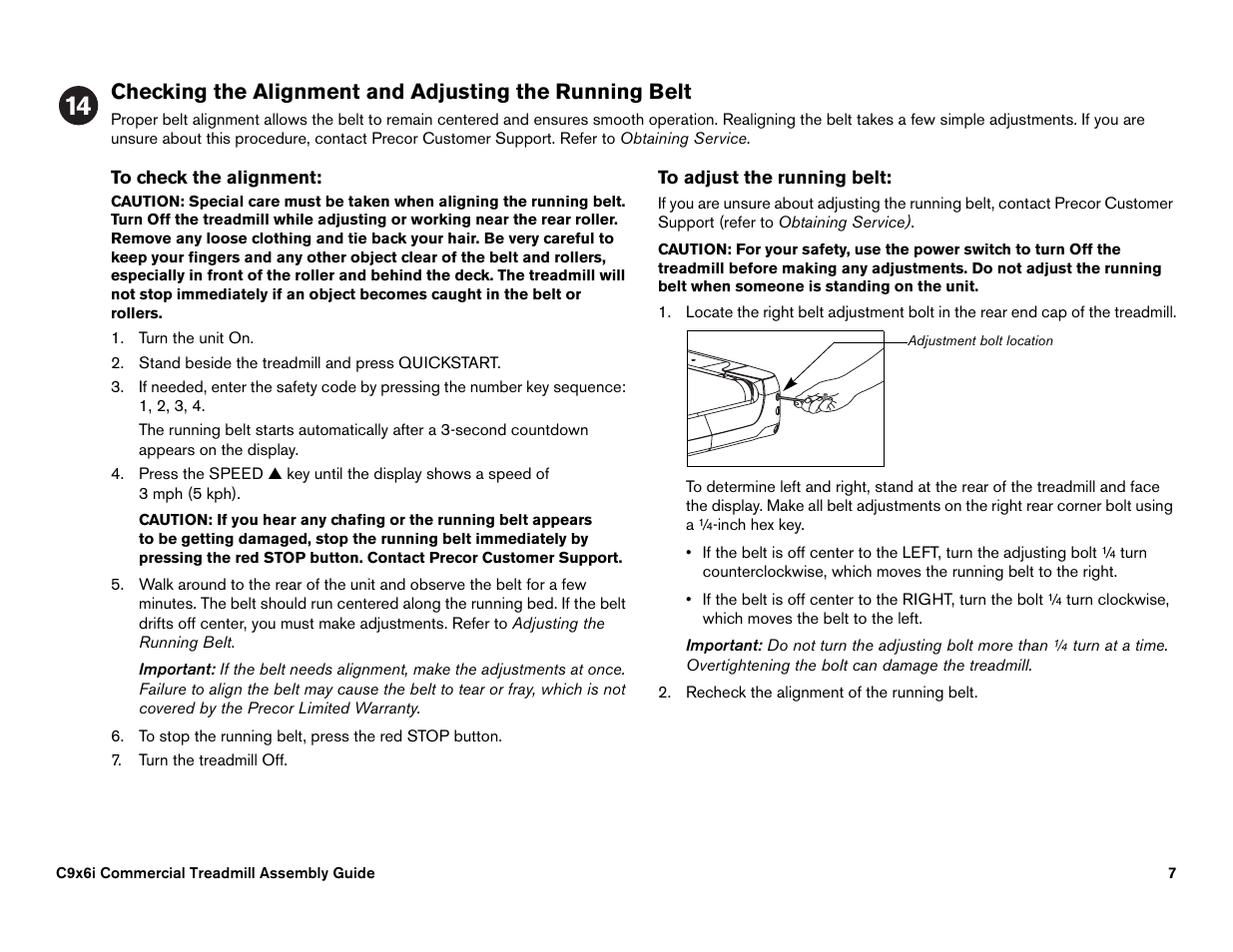 14

Checking the Alignment and Adjusting the Running Belt

Proper belt alignment allows the belt to remain centered and ensures smooth operation. Realigning the belt takes a few simple adjustments. If you are unsure about this procedure, contact Precor Customer Support. Refer to Obtaining Service.

To check the alignment:

CAUTION: Special care must be taken when aligning the running belt. Turn Off the treadmill while adjusting or working near the rear roller. Remove any loose clothing and tie back your hair. Be very careful to keep your fingers and any other object clear of the belt and rollers, especially in front of the roller and behind the deck. The treadmill will not stop immediately if an object becomes caught in the belt or rollers.

1. Turn the unit On.
2. Stand beside the treadmill and press QUICKSTART.
3. If needed, enter the safety code by pressing the number key sequence: 1, 2, 3, 4.

The running belt starts automatically after a 3-second countdown appears on the display.

4. Press the SPEED ▲ key until the display shows a speed of 3 mph (5 kph).

CAUTION: If you hear any chafing or the running belt appears to be getting damaged, stop the running belt immediately by pressing the red STOP button. Contact Precor Customer Support.

5. Walk around to the rear of the unit and observe the belt for a few minutes. The belt should run centered along the running bed. If the belt drifts off center, you must make adjustments. Refer to Adjusting the Running Belt.

Important: If the belt needs alignment, make the adjustments at once. Failure to align the belt may cause the belt to tear or fray, which is not covered by the Precor Limited Warranty.

6. To stop the running belt, press the red STOP button.
7. Turn the treadmill Off.

To adjust the running belt:

If you are unsure about adjusting the running belt, contact Precor Customer Support (refer to Obtaining Service).

CAUTION: For your safety, use the power switch to turn Off the treadmill before making any adjustments. Do not adjust the running belt when someone is standing on the unit.

1. Locate the right belt adjustment bolt in the rear end cap of the treadmill.

Adjustment bolt location

To determine left and right, stand at the rear of the treadmill and face the display. Make all belt adjustments on the right rear corner bolt using a ¼-inch hex key.

• If the belt is off center to the LEFT, turn the adjusting bolt ¼ turn counterclockwise, which moves the running belt to the right.

• If the belt is off center to the RIGHT, turn the bolt ¼ turn clockwise, which moves the belt to the left.

Important: Do not turn the adjusting bolt more than ¼ turn at a time. Overtightening the bolt can damage the treadmill.

2. Recheck the alignment of the running belt.

C9x6i Commercial Treadmill Assembly Guide

7